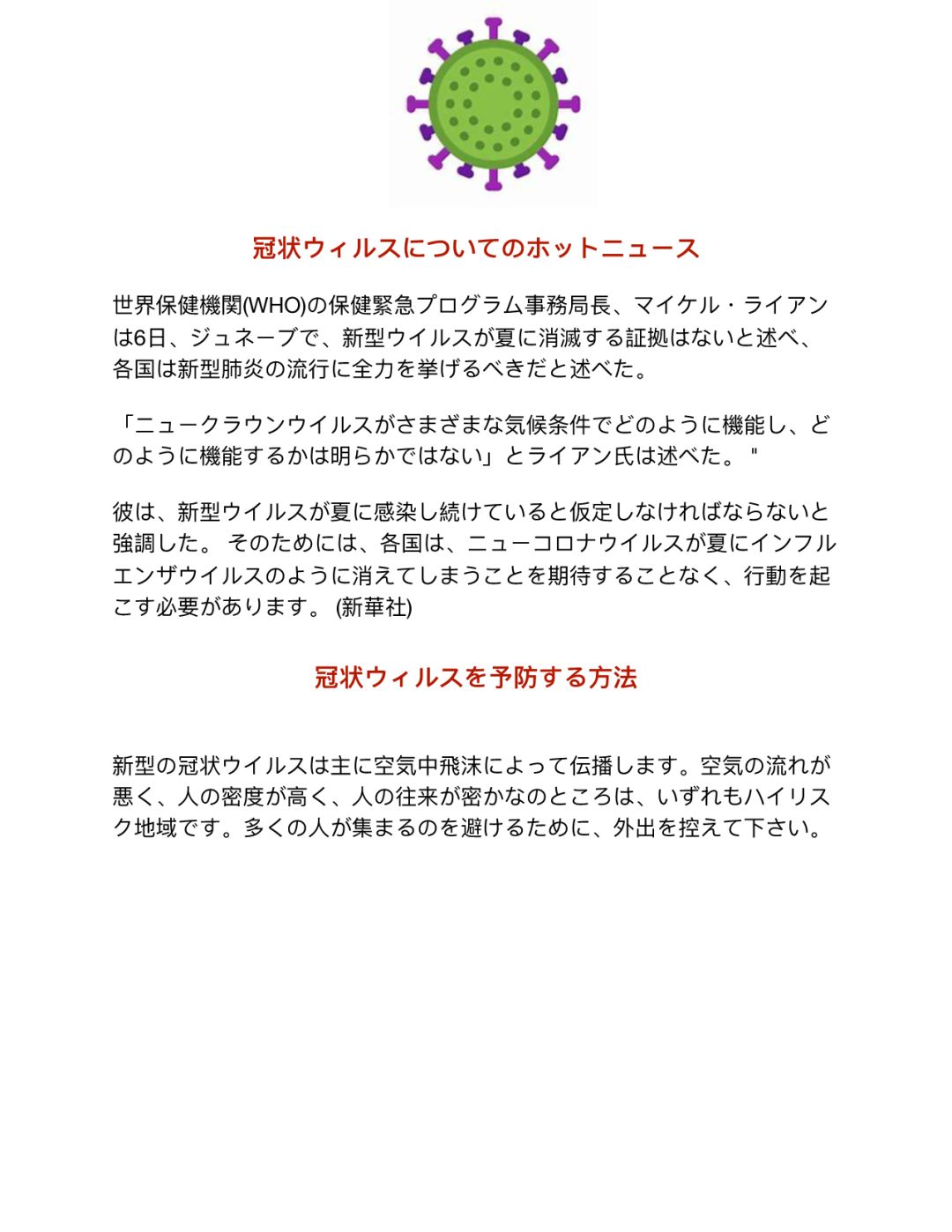 冠状ウィルスについてのホットニュース

世界保健機関(WHO)の保健緊急プログラム事務局長、マイケル・ライアンは6日、ジュネーブで、新型ウイルスが夏に消滅する証拠はないと述べ、各国は新型肺炎の流行に全力を挙げるべきだと述べた。

「ニュークラウンウイルスがさまざまな気候条件でどのように機能し、どのように機能するかは明らかではない」とライアン氏は述べた。 "

彼は、新型ウイルスが夏に感染し続けていると仮定しなければならないと強調した。 そのためには、各国は、ニューコロナウイルスが夏にインフルエンザウイルスのように消えてしまうことを期待することなく、行動を起こす必要があります。 (新華社)

冠状ウィルスを予防する方法

新型の冠状ウイルスは主に空気中飛沫によって伝播します。空気の流れが悪く、人の密度が高く、人の往来が密かなのところは、いずれもハイリスク地域です。多くの人が集まるのを避けるために、外出を控えて下さい。